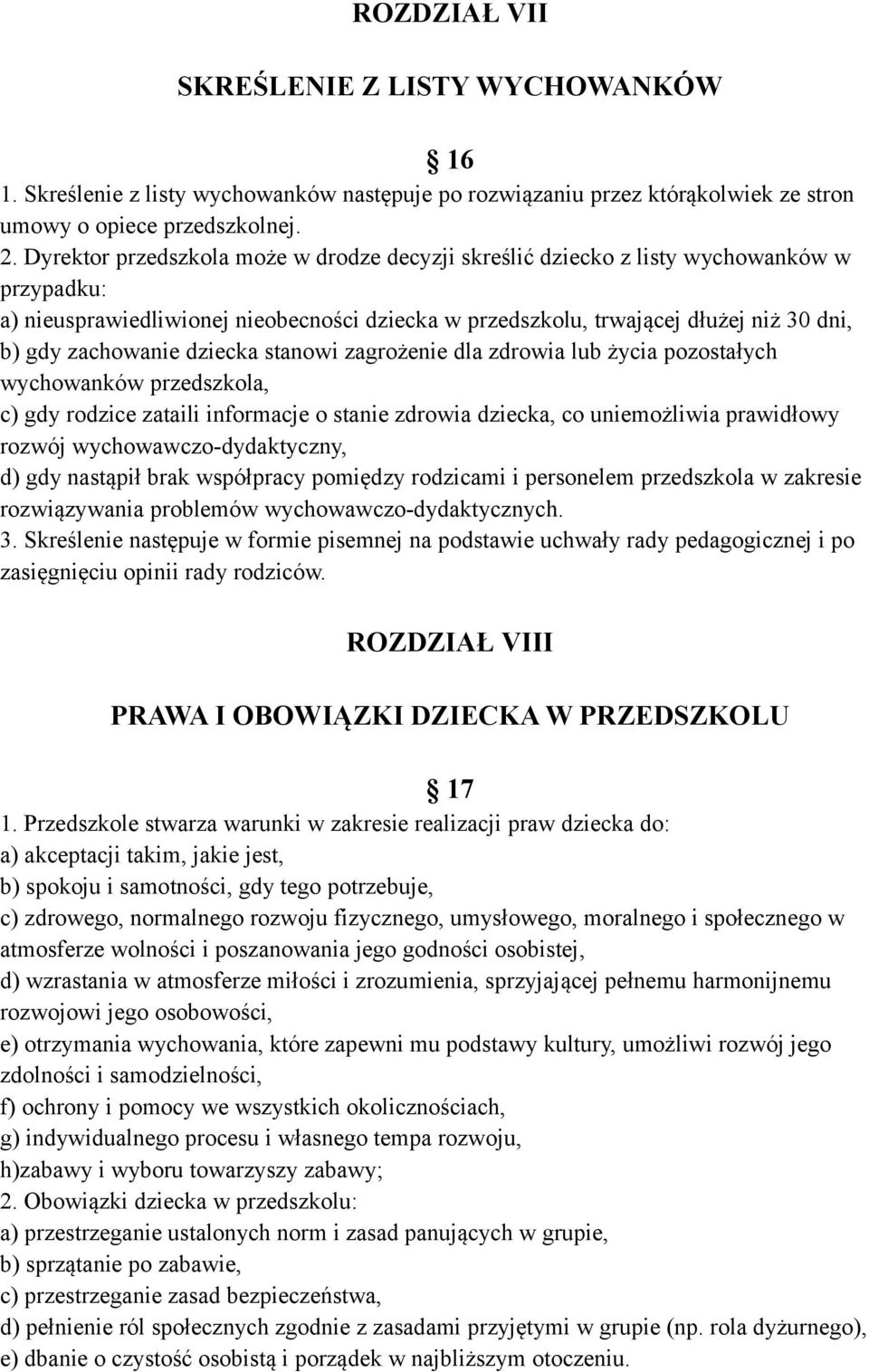 ROZDZIAŁ VII

SKREŚLENIE Z LISTY WYCHOWANKÓW

16

1. Skreślenie z listy wychowanków następuje po rozwiązaniu przez którąkolwiek ze stron umowy o opiece przedszkolnej.
2. Dyrektor przedszkola może w drodze decyzji skreślić dziecko z listy wychowanków w przypadku:
a) nieusprawiedliwionej nieobecności dziecka w przedszkolu, trwającej dłużej niż 30 dni,
b) gdy zachowanie dziecka stanowi zagrożenie dla zdrowia lub życia pozostałych wychowanków przedszkola,
c) gdy rodzice zataili informacje o stanie zdrowia dziecka, co uniemożliwia prawidłowy rozwój wychowawczo-dydaktyczny,
d) gdy nastąpił brak współpracy pomiędzy rodzicami i personelem przedszkola w zakresie rozwiązywania problemów wychowawczo-dydaktycznych.
3. Skreślenie następuje w formie pisemnej na podstawie uchwały rady pedagogicznej i po zasięgnięciu opinii rady rodziców.

ROZDZIAŁ VIII

PRAWA I OBOWIĄZKI DZIECKA W PRZEDSZKOLU

17

1. Przedszkole stwarza warunki w zakresie realizacji praw dziecka do:
a) akceptacji takim, jakie jest,
b) spokoju i samotności, gdy tego potrzebuje,
c) zdrowego, normalnego rozwoju fizycznego, umysłowego, moralnego i społecznego w atmosferze wolności i poszanowania jego godności osobistej,
d) wzrastania w atmosferze miłości i zrozumienia, sprzyjającej pełnemu harmonijnemu rozwojowi jego osobowości,
e) otrzymania wychowania, które zapewni mu podstawy kultury, umożliwi rozwój jego zdolności i samodzielności,
f) ochrony i pomocy we wszystkich okolicznościach,
g) indywidualnego procesu i własnego tempa rozwoju,
h)zabawy i wyboru towarzyszy zabawy;
2. Obowiązki dziecka w przedszkolu:
a) przestrzeganie ustalonych norm i zasad panujących w grupie,
b) sprzątanie po zabawie,
c) przestrzeganie zasad bezpieczeństwa,
d) pełnienie ról społecznych zgodnie z zasadami przyjętymi w grupie (np. rola dyżurnego),
e) dbanie o czystość osobistą i porządek w najbliższym otoczeniu.